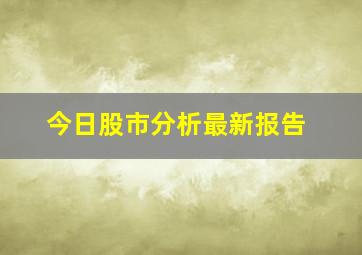 今日股市分析最新报告